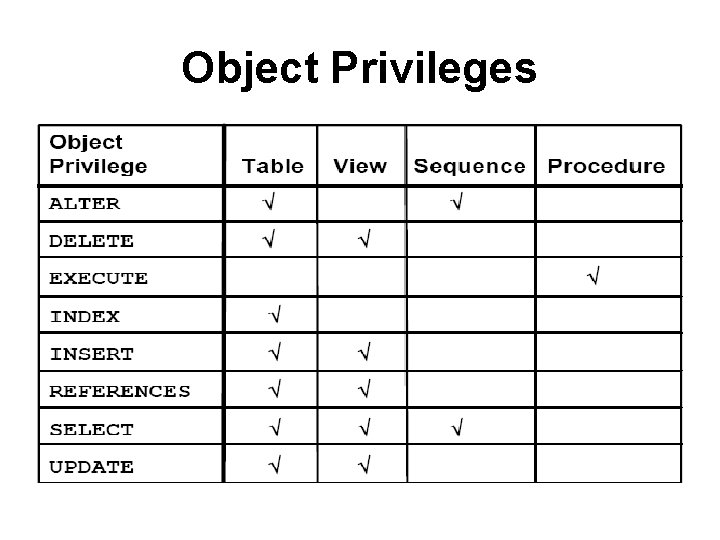 Object Privileges

| Object Privilege | Table | View | Sequence | Procedure |
|---|---|---|---|---|
| ALTER | √ | | √ | |
| DELETE | √ | √ | | |
| EXECUTE | | | | √ |
| INDEX | √ | | | |
| INSERT | √ | √ | | |
| REFERENCES | √ | √ | | |
| SELECT | √ | √ | √ | |
| UPDATE | √ | √ | | |